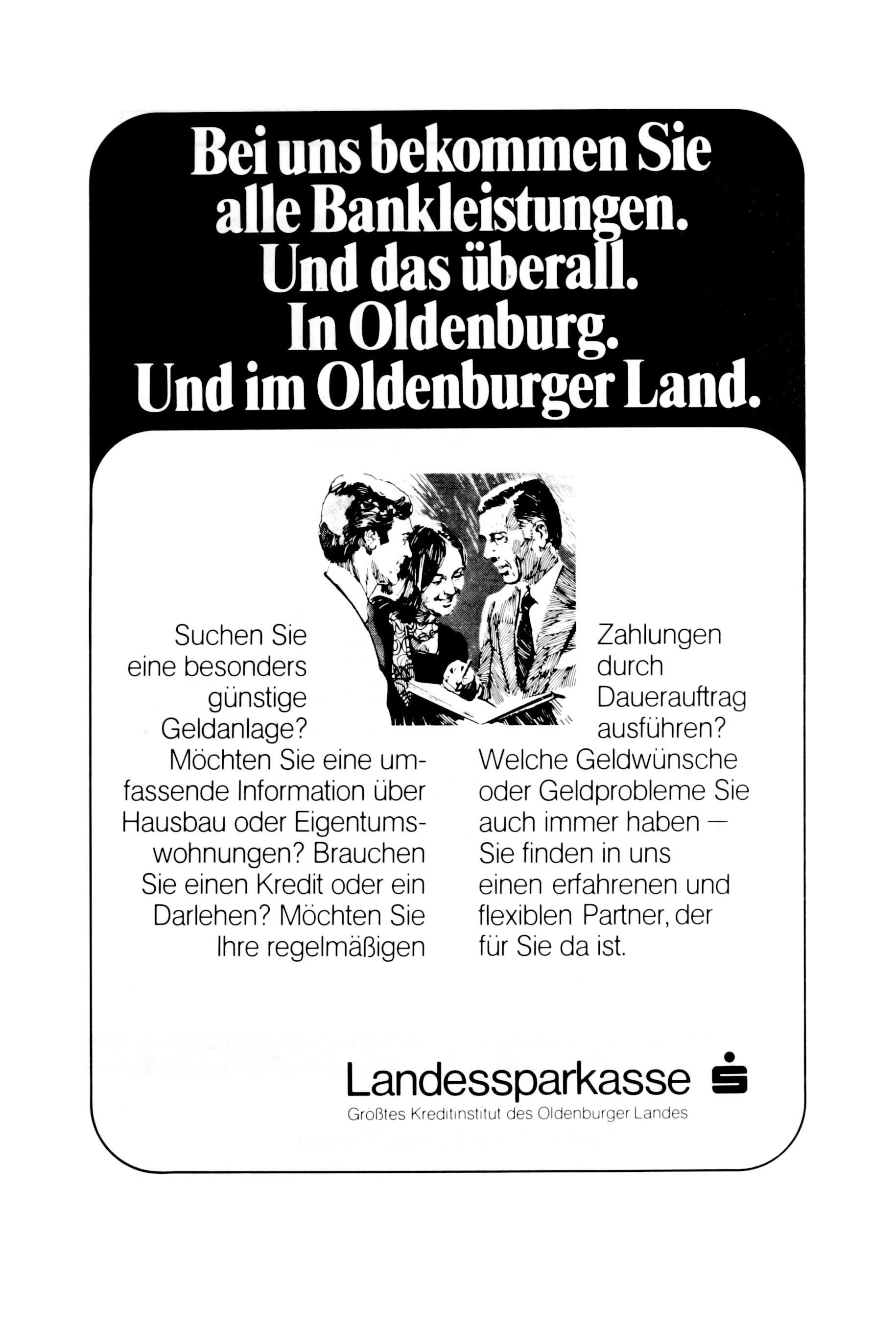 Bei uns bekommen Sie alle Bankleistungen. Und das überall. In Oldenburg. Und im Oldenburger Land.

Suchen Sie eine besonders günstige Geldanlage? Möchten Sie eine umfassende Information über Hausbau oder Eigentumswohnungen? Brauchen Sie einen Kredit oder ein Darlehen? Möchten Sie Ihre regelmäßigen Zahlungen durch Dauerauftrag ausführen? Welche Geldwünsche oder Geldprobleme Sie auch immer haben — Sie finden in uns einen erfahrenen und flexiblen Partner, der für Sie da ist.

Landessparkasse

Größtes Kreditinstitut des Oldenburger Landes